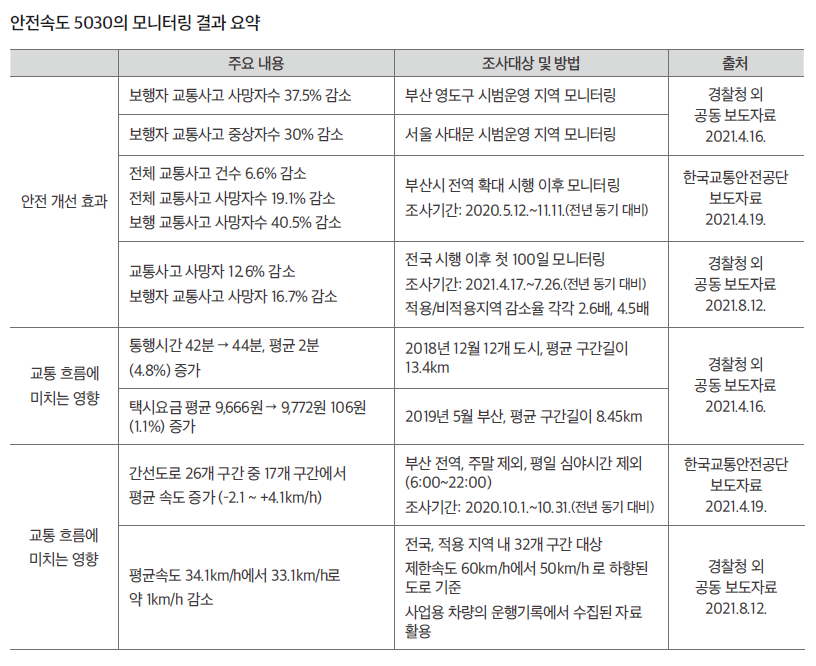 안전속도 5030의 모니터링 결과 요약

| | 주요 내용 | 조사대상 및 방법 | 출처 |
|---|---|---|---|
| 안전 개선 효과 | 보행자 교통사고 사망자수 37.5% 감소 | 부산 영도구 시범운영 지역 모니터링 | 경찰청 외 공동 보도자료 2021.4.16. |
| | 보행자 교통사고 중상자수 30% 감소 | 서울 사대문 시범운영 지역 모니터링 | |
| | 전체 교통사고 건수 6.6% 감소 전체 교통사고 사망자수 19.1% 감소 보행 교통사고 사망자수 40.5% 감소 | 부산시 전역 확대 시행 이후 모니터링 조사기간: 2020.5.12.~11.11.(전년 동기 대비) | 한국교통안전공단 보도자료 2021.4.19. |
| | 교통사고 사망자 12.6% 감소 보행자 교통사고 사망자 16.7% 감소 | 전국 시행 이후 첫 100일 모니터링 조사기간: 2021.4.17.~7.26.(전년 동기 대비) 적용/비적용지역 감소율 각각 2.6배, 4.5배 | 경찰청 외 공동 보도자료 2021.8.12. |
| 교통 흐름에 미치는 영향 | 통행시간 42분 → 44분, 평균 2분 (4.8%) 증가 | 2018년 12월 12개 도시, 평균 구간길이 13.4km | 경찰청 외 공동 보도자료 2021.4.16. |
| | 택시요금 평균 9,666원 → 9,772원 106원 (1.1%) 증가 | 2019년 5월 부산, 평균 구간길이 8.45km | |
| 교통 흐름에 미치는 영향 | 간선도로 26개 구간 중 17개 구간에서 평균 속도 증가 (-2.1 ~ +4.1km/h) | 부산 전역, 주말 제외, 평일 심야시간 제외 (6:00~22:00) 조사기간: 2020.10.1.~10.31.(전년 동기 대비) | 한국교통안전공단 보도자료 2021.4.19. |
| | 평균속도 34.1km/h에서 33.1km/h로 약 1km/h 감소 | 전국, 적용 지역 내 32개 구간 대상 제한속도 60km/h에서 50km/h 로 하향된 도로 기준 사업용 차량의 운행기록에서 수집된 자료 활용 | 경찰청 외 공동 보도자료 2021.8.12. |